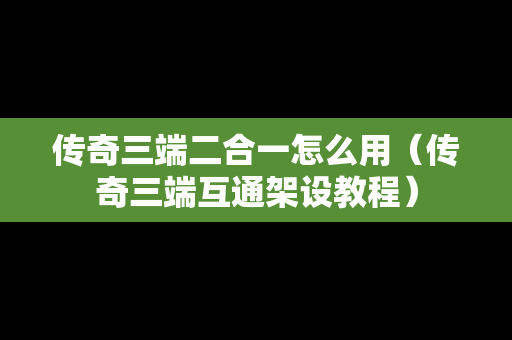 传奇三端二合一怎么用（传奇三端互通架设教程）